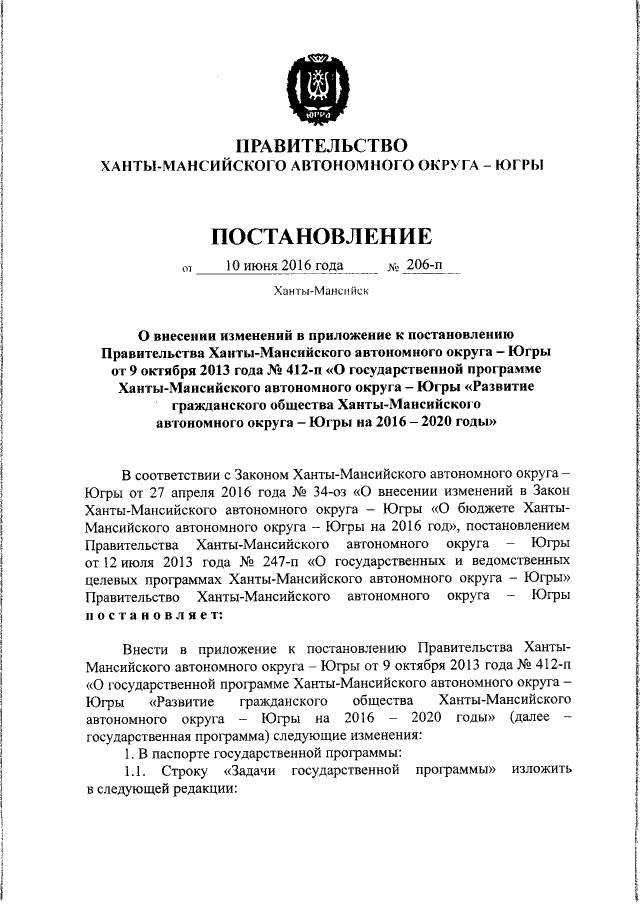 ЮГРА

ПРАВИТЕЛЬСТВО
ХАНТЫ-МАНСИЙСКОГО АВТОНОМНОГО ОКРУГА – ЮГРЫ

ПОСТАНОВЛЕНИЕ

от 10 июня 2016 года № 206-п

Ханты-Мансийск

О внесении изменений в приложение к постановлению Правительства Ханты-Мансийского автономного округа – Югры от 9 октября 2013 года № 412-п «О государственной программе Ханты-Мансийского автономного округа – Югры «Развитие гражданского общества Ханты-Мансийского автономного округа – Югры на 2016 – 2020 годы»

В соответствии с Законом Ханты-Мансийского автономного округа – Югры от 27 апреля 2016 года № 34-оз «О внесении изменений в Закон Ханты-Мансийского автономного округа – Югры «О бюджете Ханты-Мансийского автономного округа – Югры на 2016 год», постановлением Правительства Ханты-Мансийского автономного округа – Югры от 12 июля 2013 года № 247-п «О государственных и ведомственных целевых программах Ханты-Мансийского автономного округа – Югры» Правительство Ханты-Мансийского автономного округа – Югры постановляет:

Внести в приложение к постановлению Правительства Ханты-Мансийского автономного округа – Югры от 9 октября 2013 года № 412-п «О государственной программе Ханты-Мансийского автономного округа – Югры «Развитие гражданского общества Ханты-Мансийского автономного округа – Югры на 2016 – 2020 годы» (далее – государственная программа) следующие изменения:

1. В паспорте государственной программы:

1.1. Строку «Задачи государственной программы» изложить в следующей редакции: